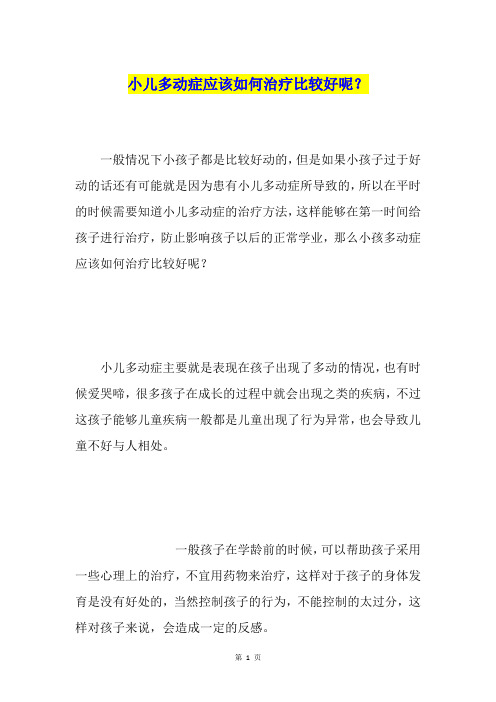 小儿多动症应该如何治疗比较好呢？

一般情况下小孩子都是比较好动的，但是如果小孩子过于好动的话还有可能就是因为患有小儿多动症所导致的，所以在平时的时候需要知道小儿多动症的治疗方法，这样能够在第一时间给孩子进行治疗，防止影响孩子以后的正常学业，那么小孩多动症应该如何治疗比较好呢？

小儿多动症主要就是表现在孩子出现了多动的情况，也有时候爱哭啼，很多孩子在成长的过程中就会出现之类的疾病，不过这孩子能够儿童疾病一般都是儿童出现了行为异常，也会导致儿童不好与人相处。

一般孩子在学龄前的时候，可以帮助孩子采用一些心理上的治疗，不宜用药物来治疗，这样对于孩子的身体发育是没有好处的，当然控制孩子的行为，不能控制的太过分，这样对孩子来说，会造成一定的反感。

第 1 页